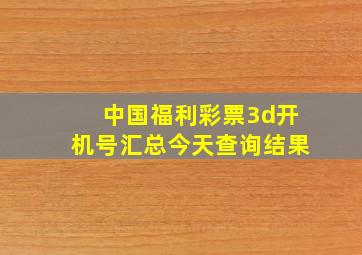 中国福利彩票3d开机号汇总今天查询结果